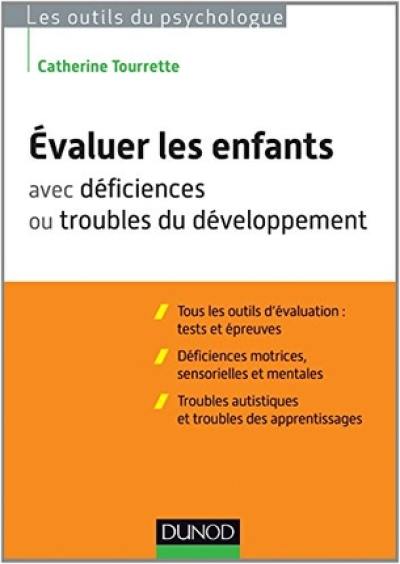 Les outils du psychologue

Catherine Tourrette

Évaluer les enfants

avec déficiences ou troubles du développement

Tous les outils d'évaluation : tests et épreuves

Déficiences motrices, sensorielles et mentales

Troubles autistiques et troubles des apprentissages

DUNOD